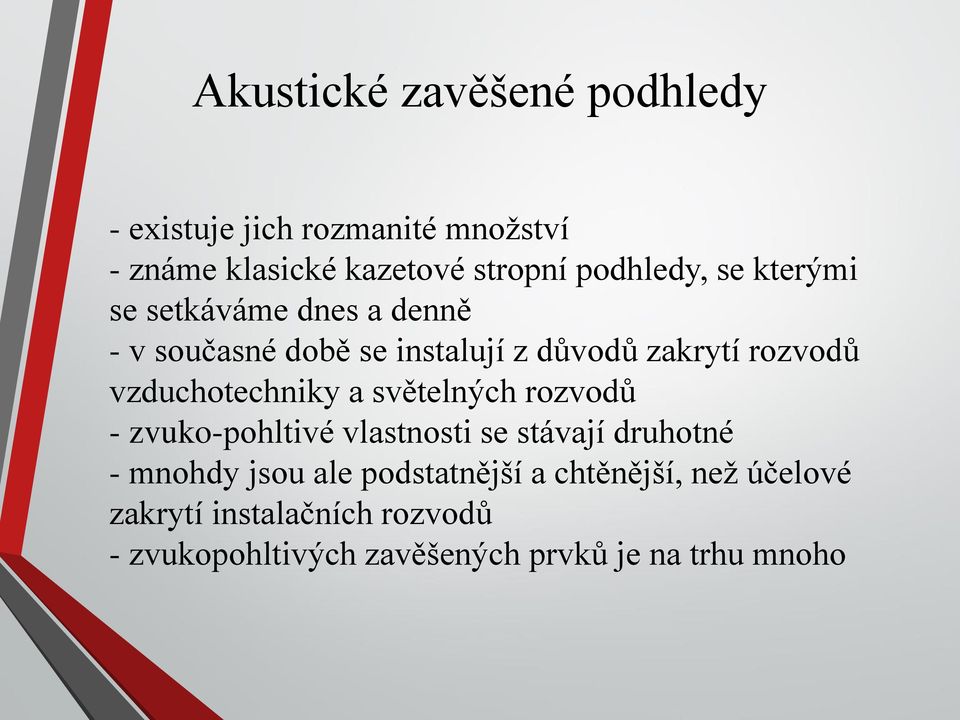 Akustické zavěšené podhledy

- existuje jich rozmanité množství
- známe klasické kazetové stropní podhledy, se kterými se setkáváme dnes a denně
- v současné době se instalují z důvodů zakrytí rozvodů vzduchotechniky a světelných rozvodů
- zvuko-pohltivé vlastnosti se stávají druhotné
- mnohdy jsou ale podstatnější a chtěnější, než účelové zakrytí instalačních rozvodů
- zvukopohltivých zavěšených prvků je na trhu mnoho